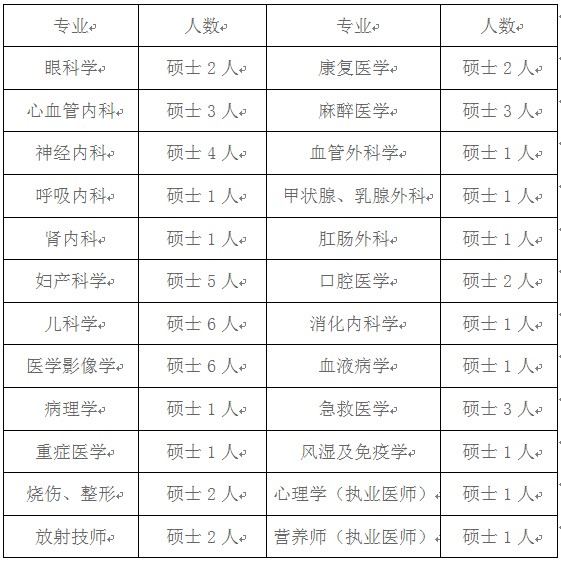 | 专业 | 人数 | 专业 | 人数 |
|---|---|---|---|
| 眼科学 | 硕士 2 人 | 康复医学 | 硕士 2 人 |
| 心血管内科 | 硕士 3 人 | 麻醉医学 | 硕士 3 人 |
| 神经内科 | 硕士 4 人 | 血管外科学 | 硕士 1 人 |
| 呼吸内科 | 硕士 1 人 | 甲状腺、乳腺外科 | 硕士 1 人 |
| 肾内科 | 硕士 1 人 | 肛肠外科 | 硕士 1 人 |
| 妇产科学 | 硕士 5 人 | 口腔医学 | 硕士 2 人 |
| 儿科学 | 硕士 6 人 | 消化内科学 | 硕士 1 人 |
| 医学影像学 | 硕士 6 人 | 血液病学 | 硕士 1 人 |
| 病理学 | 硕士 1 人 | 急救医学 | 硕士 3 人 |
| 重症医学 | 硕士 1 人 | 风湿及免疫学 | 硕士 1 人 |
| 烧伤、整形 | 硕士 2 人 | 心理学（执业医师） | 硕士 1 人 |
| 放射技师 | 硕士 2 人 | 营养师（执业医师） | 硕士 1 人 |